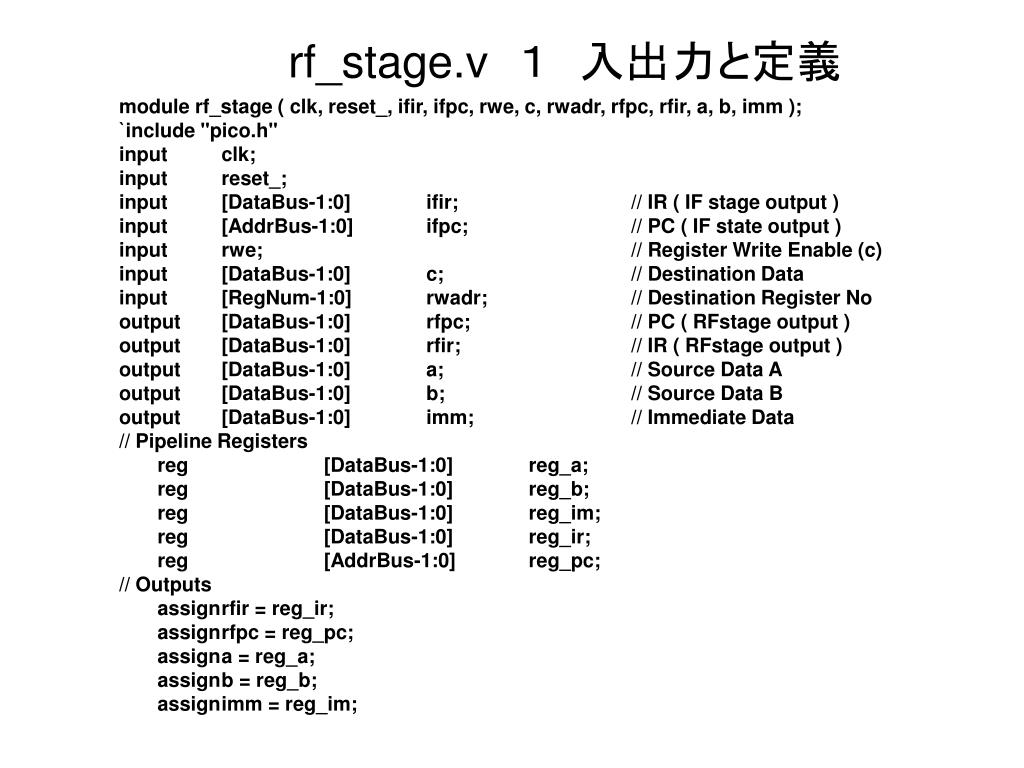 rf_stage.v １ 入出力と定義

module rf_stage ( clk, reset_, ifir, ifpc, rwe, c, rwadr, rfpc, rfir, a, b, imm );
`include "pico.h"
input clk;
input reset_;
input [DataBus-1:0] ifir; // IR ( IF stage output )
input [AddrBus-1:0] ifpc; // PC ( IF state output )
input rwe; // Register Write Enable (c)
input [DataBus-1:0] c; // Destination Data
input [RegNum-1:0] rwadr; // Destination Register No
output [DataBus-1:0] rfpc; // PC ( RFstage output )
output [DataBus-1:0] rfir; // IR ( RFstage output )
output [DataBus-1:0] a; // Source Data A
output [DataBus-1:0] b; // Source Data B
output [DataBus-1:0] imm; // Immediate Data
// Pipeline Registers
reg [DataBus-1:0] reg_a;
reg [DataBus-1:0] reg_b;
reg [DataBus-1:0] reg_im;
reg [DataBus-1:0] reg_ir;
reg [AddrBus-1:0] reg_pc;
// Outputs
assignrfir = reg_ir;
assignrfpc = reg_pc;
assigna = reg_a;
assignb = reg_b;
assignimm = reg_im;